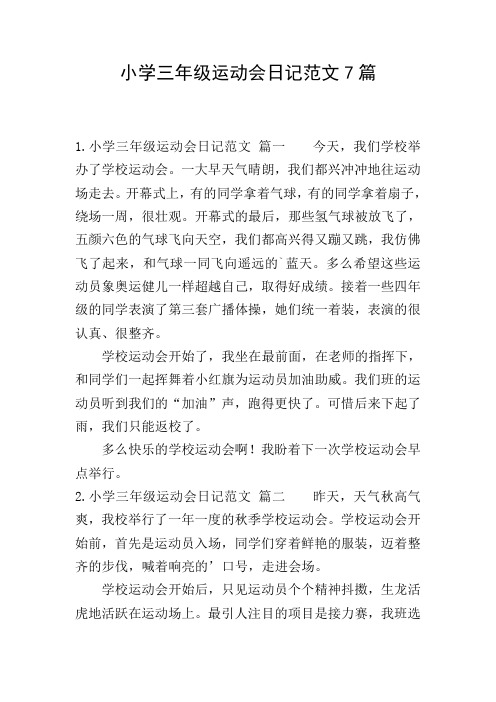 小学三年级运动会日记范文 7 篇

1. 小学三年级运动会日记范文 篇一　　今天，我们学校举办了学校运动会。一大早天气晴朗，我们都兴冲冲地往运动场走去。开幕式上，有的同学拿着气球，有的同学拿着扇子，绕场一周，很壮观。开幕式的最后，那些氢气球被放飞了，五颜六色的气球飞向天空，我们都高兴得又蹦又跳，我仿佛飞了起来，和气球一同飞向遥远的`蓝天。多么希望这些运动员象奥运健儿一样超越自己，取得好成绩。接着一些四年级的同学表演了第三套广播体操，她们统一着装，表演的很认真、很整齐。

学校运动会开始了，我坐在最前面，在老师的指挥下，和同学们一起挥舞着小红旗为运动员加油助威。我们班的运动员听到我们的“加油”声，跑得更快了。可惜后来下起了雨，我们只能返校了。

多么快乐的学校运动会啊！我盼着下一次学校运动会早点举行。

2. 小学三年级运动会日记范文 篇二　　昨天，天气秋高气爽，我校举行了一年一度的秋季学校运动会。学校运动会开始前，首先是运动员入场，同学们穿着鲜艳的服装，迈着整齐的步伐，喊着响亮的’口号，走进会场。

学校运动会开始后，只见运动员个个精神抖擞，生龙活虎地活跃在运动场上。最引人注目的项目是接力赛，我班选